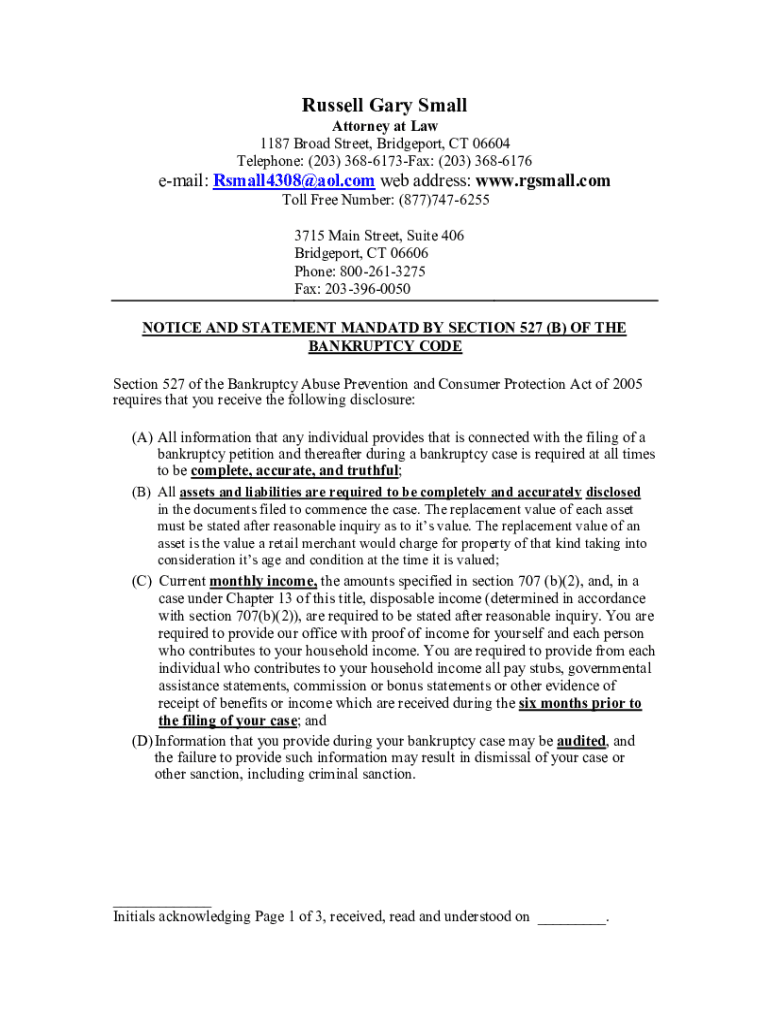 Russell Gary Small
Attorney at Law
1187 Broad Street, Bridgeport, CT 06604
Telephone: (203) 368-6173-Fax: (203) 368-6176
e-mail: Rsmall4308@aol.com web address: www.rgsmall.com
Toll Free Number: (877)747-6255

3715 Main Street, Suite 406
Bridgeport, CT 06606
Phone: 800-261-3275
Fax: 203-396-0050

NOTICE AND STATEMENT MANDATD BY SECTION 527 (B) OF THE BANKRUPTCY CODE

Section 527 of the Bankruptcy Abuse Prevention and Consumer Protection Act of 2005 requires that you receive the following disclosure:

(A) All information that any individual provides that is connected with the filing of a bankruptcy petition and thereafter during a bankruptcy case is required at all times to be complete, accurate, and truthful;
(B) All assets and liabilities are required to be completely and accurately disclosed in the documents filed to commence the case. The replacement value of each asset must be stated after reasonable inquiry as to it's value. The replacement value of an asset is the value a retail merchant would charge for property of that kind taking into consideration it's age and condition at the time it is valued;
(C) Current monthly income, the amounts specified in section 707 (b)(2), and, in a case under Chapter 13 of this title, disposable income (determined in accordance with section 707(b)(2)), are required to be stated after reasonable inquiry. You are required to provide our office with proof of income for yourself and each person who contributes to your household income. You are required to provide from each individual who contributes to your household income all pay stubs, governmental assistance statements, commission or bonus statements or other evidence of receipt of benefits or income which are received during the six months prior to the filing of your case; and
(D) Information that you provide during your bankruptcy case may be audited, and the failure to provide such information may result in dismissal of your case or other sanction, including criminal sanction.

_____________
Initials acknowledging Page 1 of 3, received, read and understood on _________.